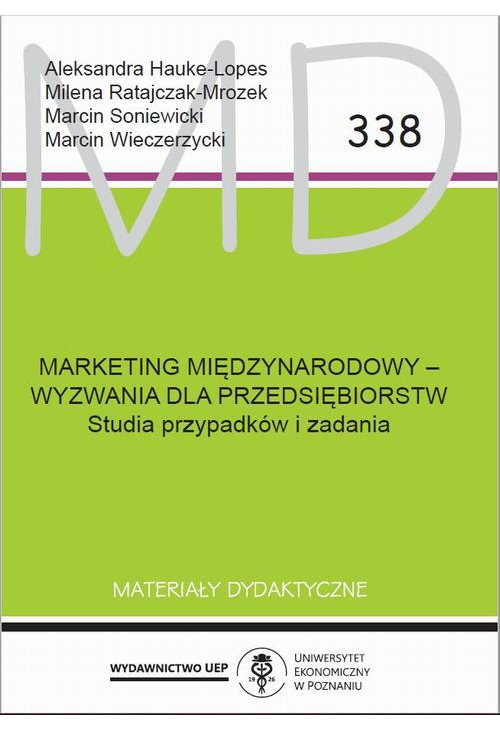 MD

Aleksandra Hauke-Lopes
Milena Ratajczak-Mrozek
Marcin Soniewicki
Marcin Wieczerzycki

338

MARKETING MIĘDZYNARODOWY – WYZWANIA DLA PRZEDSIĘBIORSTW
Studia przypadków i zadania

MATERIAŁY DYDAKTYCZNE

WYDAWNICTWO UEP

19 26

UNIWERSYTET EKONOMICZNY W POZNANIU